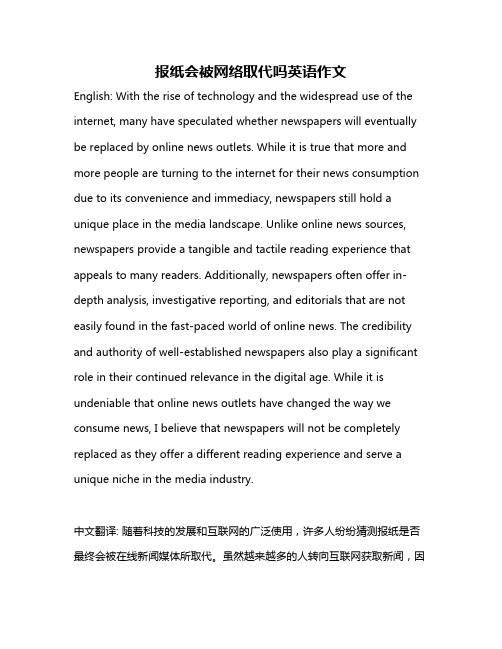 报纸会被网络取代吗英语作文

English: With the rise of technology and the widespread use of the internet, many have speculated whether newspapers will eventually be replaced by online news outlets. While it is true that more and more people are turning to the internet for their news consumption due to its convenience and immediacy, newspapers still hold a unique place in the media landscape. Unlike online news sources, newspapers provide a tangible and tactile reading experience that appeals to many readers. Additionally, newspapers often offer in-depth analysis, investigative reporting, and editorials that are not easily found in the fast-paced world of online news. The credibility and authority of well-established newspapers also play a significant role in their continued relevance in the digital age. While it is undeniable that online news outlets have changed the way we consume news, I believe that newspapers will not be completely replaced as they offer a different reading experience and serve a unique niche in the media industry.

中文翻译: 随着科技的发展和互联网的广泛使用，许多人纷纷猜测报纸是否最终会被在线新闻媒体所取代。虽然越来越多的人转向互联网获取新闻，因